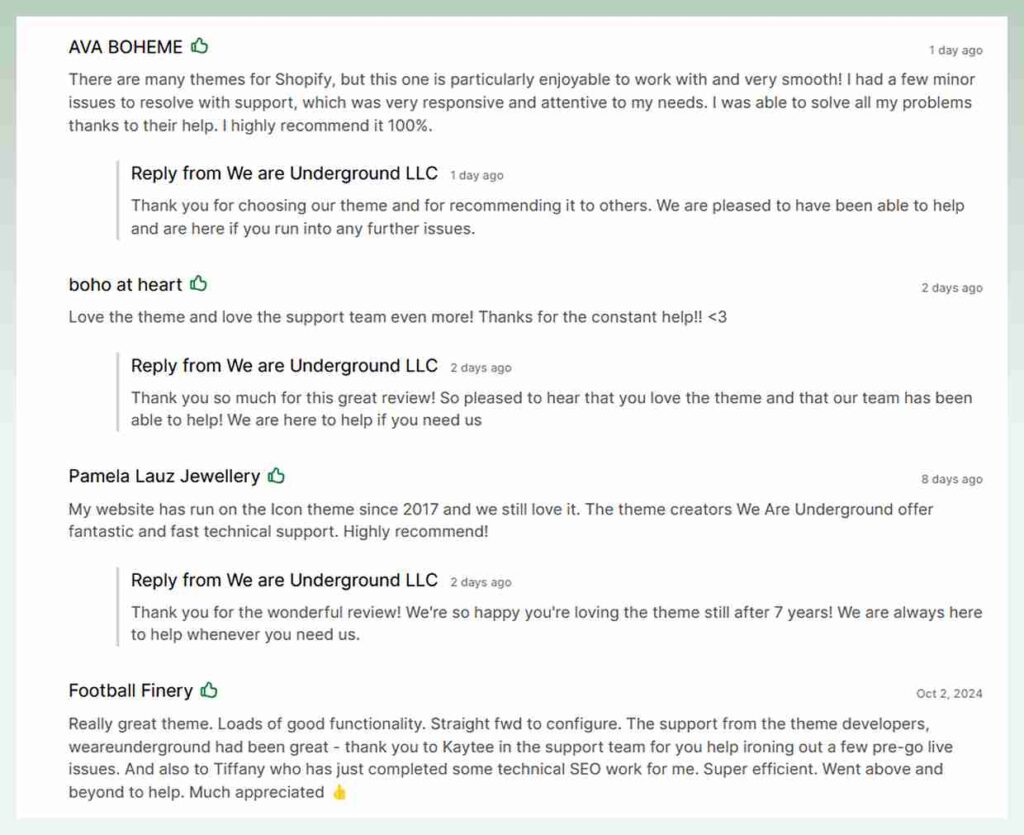 AVA BOHEME
1 day ago

There are many themes for Shopify, but this one is particularly enjoyable to work with and very smooth! I had a few minor issues to resolve with support, which was very responsive and attentive to my needs. I was able to solve all my problems thanks to their help. I highly recommend it 100%.

Reply from We are Underground LLC 1 day ago

Thank you for choosing our theme and for recommending it to others. We are pleased to have been able to help and are here if you run into any further issues.

boho at heart
2 days ago

Love the theme and love the support team even more! Thanks for the constant help!! <3

Reply from We are Underground LLC 2 days ago

Thank you so much for this great review! So pleased to hear that you love the theme and that our team has been able to help! We are here to help if you need us

Pamela Lauz Jewellery
8 days ago

My website has run on the Icon theme since 2017 and we still love it. The theme creators We Are Underground offer fantastic and fast technical support. Highly recommend!

Reply from We are Underground LLC 2 days ago

Thank you for the wonderful review! We're so happy you're loving the theme still after 7 years! We are always here to help whenever you need us.

Football Finery
Oct 2, 2024

Really great theme. Loads of good functionality. Straight fwd to configure. The support from the theme developers, weareunderground had been great - thank you to Kaytee in the support team for you help ironing out a few pre-go live issues. And also to Tiffany who has just completed some technical SEO work for me. Super efficient. Went above and beyond to help. Much appreciated 👍